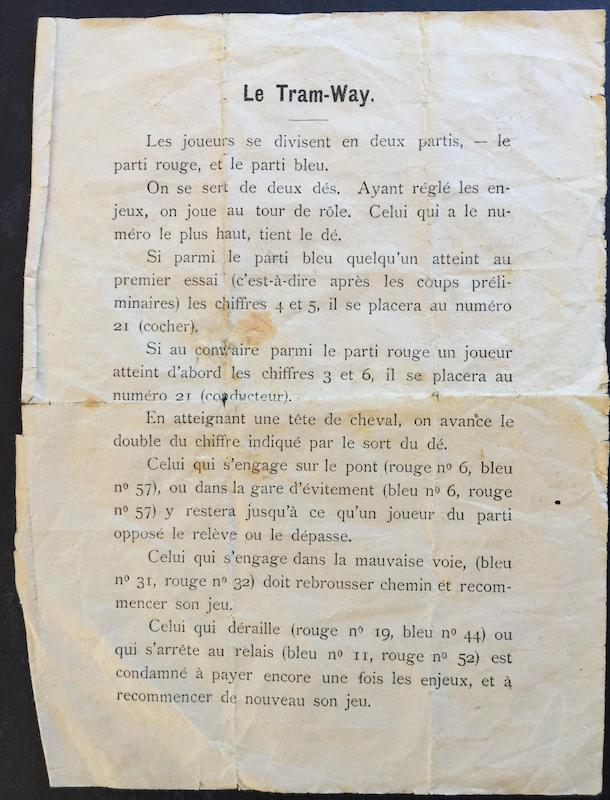 Le Tram-Way.

Les joueurs se divisent en deux partis, — le parti rouge, et le parti bleu.

On se sert de deux dés. Ayant réglé les enjeux, on joue au tour de rôle. Celui qui a le numéro le plus haut, tient le dé.

Si parmi le parti bleu quelqu'un atteint au premier essai (c'est-à-dire après les coups préliminaires) les chiffres 4 et 5, il se placera au numéro 21 (cocher).

Si au contraire parmi le parti rouge un joueur atteint d'abord les chiffres 3 et 6, il se placera au numéro 21 (conducteur).

En atteignant une tête de cheval, on avance le double du chiffre indiqué par le sort du dé.

Celui qui s'engage sur le pont (rouge nº 6, bleu nº 57), ou dans la gare d'évitement (bleu nº 6, rouge nº 57) y restera jusqu'à ce qu'un joueur du parti opposé le relève ou le dépasse.

Celui qui s'engage dans la mauvaise voie, (bleu nº 31, rouge nº 32) doit rebrousser chemin et recommencer son jeu.

Celui qui déraille (rouge nº 19, bleu nº 44) ou qui s'arrête au relais (bleu nº 11, rouge nº 52) est condamné à payer encore une fois les enjeux, et à recommencer de nouveau son jeu.